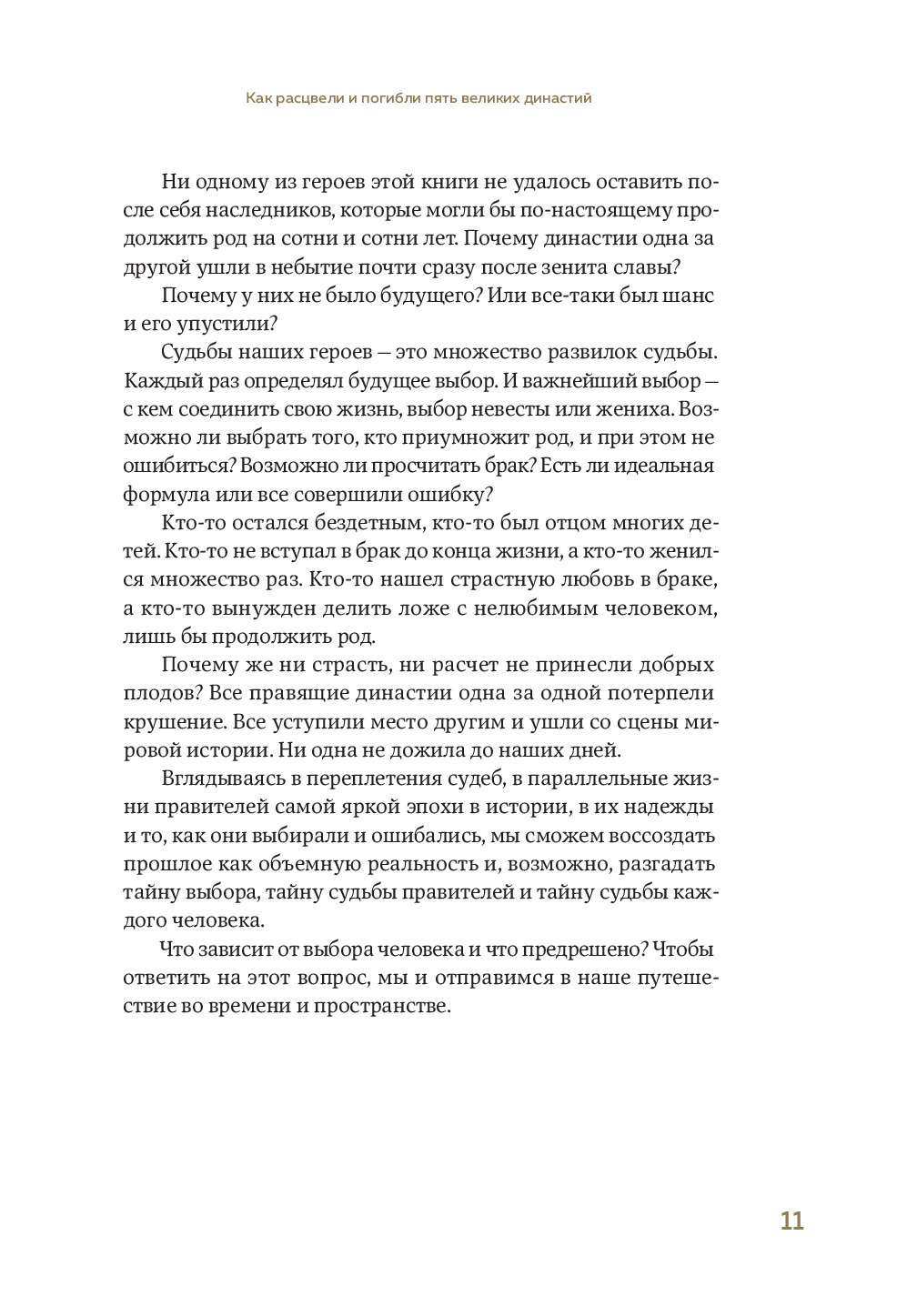 Как расцвели и погибли пять великих династий

Ни одному из героев этой книги не удалось оставить после себя наследников, которые могли бы по-настоящему продолжить род на сотни и сотни лет. Почему династии одна за другой ушли в небытие почти сразу после зенита славы?

Почему у них не было будущего? Или все-таки был шанс и его упустили?

Судьбы наших героев — это множество развилок судьбы. Каждый раз определял будущее выбор. И важнейший выбор — с кем соединить свою жизнь, выбор невесты или жениха. Возможно ли выбрать того, кто приумножит род, и при этом не ошибиться? Возможно ли просчитать брак? Есть ли идеальная формула или все совершили ошибку?

Кто-то остался бездетным, кто-то был отцом многих детей. Кто-то не вступал в брак до конца жизни, а кто-то женился множество раз. Кто-то нашел страстную любовь в браке, а кто-то вынужден делить ложе с нелюбимым человеком, лишь бы продолжить род.

Почему же ни страсть, ни расчет не принесли добрых плодов? Все правящие династии одна за одной потерпели крушение. Все уступили место другим и ушли со сцены мировой истории. Ни одна не дожила до наших дней.

Вглядываясь в переплетения судеб, в параллельные жизни правителей самой яркой эпохи в истории, в их надежды и то, как они выбирали и ошибались, мы сможем воссоздать прошлое как объемную реальность и, возможно, разгадать тайну выбора, тайну судьбы правителей и тайну судьбы каждого человека.

Что зависит от выбора человека и что предрешено? Чтобы ответить на этот вопрос, мы и отправимся в наше путешествие во времени и пространстве.

11